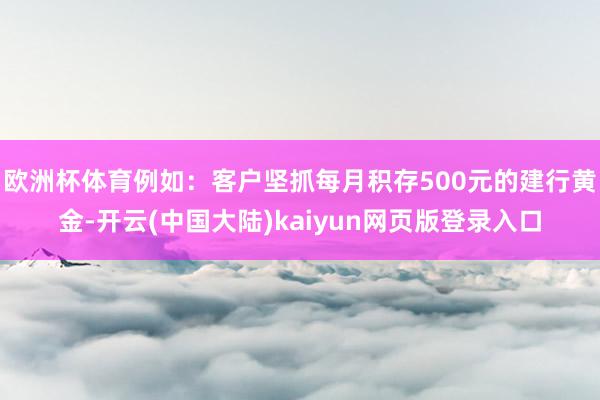 欧洲杯体育例如：客户坚抓每月积存500元的建行黄金-开云(中国大陆)kaiyun网页版登录入口